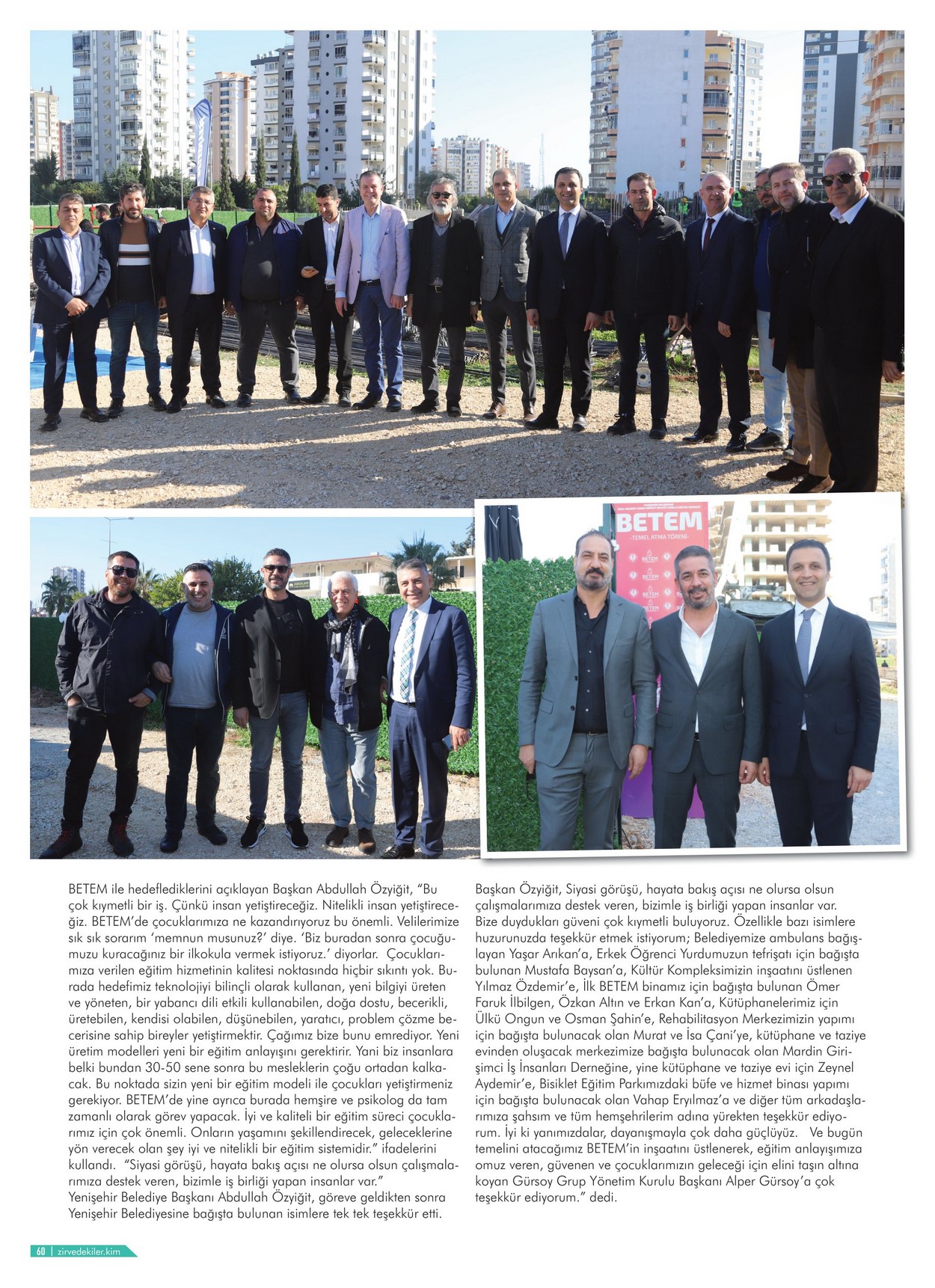 BETEM
TEMEL ATMA TÖRENİ

BETEM ile hedeflediklerini açıklayan Başkan Abdullah Özyiğit, "Bu çok kıymetli bir iş. Çünkü insan yetiştireceğiz. Nitelikli insan yetiştireceğiz. BETEM'de çocuklarımıza ne kazandırıyoruz bu önemli. Velilerimize sık sık sorarım 'memnun musunuz?' diye. 'Biz buradan sonra çocuğumuzu kuracağınız bir ilkokula vermek istiyoruz.' diyorlar. Çocuklarımıza verilen eğitim hizmetinin kalitesi noktasında hiçbir sıkıntı yok. Burada hedefimiz teknolojiyi bilinçli olarak kullanan, yeni bilgiyi üreten ve yöneten, bir yabancı dili etkili kullanabilen, doğa dostu, becerikli, üretebilen, kendisi olabilen, düşünebilen, yaratıcı, problem çözme becerisine sahip bireyler yetiştirmektir. Çağımız bize bunu emrediyor. Yeni üretim modelleri yeni bir eğitim anlayışını gerektirir. Yani biz insanlara belki bundan 30-50 sene sonra bu mesleklerin çoğu ortadan kalkacak. Bu noktada sizin yeni bir eğitim modeli ile çocukları yetiştirmeniz gerekiyor. BETEM'de yine ayrıca burada hemşire ve psikolog da tam zamanlı olarak görev yapacak. İyi ve kaliteli bir eğitim süreci çocuklarımız için çok önemli. Onların yaşamını şekillendirecek, geleceklerine yön verecek olan şey iyi ve nitelikli bir eğitim sistemidir." ifadelerini kullandı. "Siyasi görüşü, hayata bakış açısı ne olursa olsun çalışmalarımıza destek veren, bizimle iş birliği yapan insanlar var."
Yenişehir Belediye Başkanı Abdullah Özyiğit, göreve geldikten sonra Yenişehir Belediyesine bağışta bulunan isimlere tek tek teşekkür etti.

Başkan Özyiğit, Siyasi görüşü, hayata bakış açısı ne olursa olsun çalışmalarımıza destek veren, bizimle iş birliği yapan insanlar var. Bize duydukları güveni çok kıymetli buluyoruz. Özellikle bazı isimlere huzurunuzda teşekkür etmek istiyorum; Belediyemize ambulans bağışlayan Yaşar Arıkan'a, Erkek Öğrenci Yurdumuzun tefrişatı için bağışta bulunan Mustafa Baysan'a, Kültür Kompleksimizin inşaatını üstlenen Yılmaz Özdemir'e, İlk BETEM binamız için bağışta bulunan Ömer Faruk İlbilgen, Özkan Altın ve Erkan Kan'a, Kütüphanelerimiz için Ülkü Ongun ve Osman Şahin'e, Rehabilitasyon Merkezimizin yapımı için bağışta bulunacak olan Murat ve İsa Çani'ye, kütüphane ve taziye evinden oluşacak merkezimize bağışta bulunacak olan Mardin Girişimci İş İnsanları Derneğine, yine kütüphane ve taziye evi için Zeynel Aydemir'e, Bisiklet Eğitim Parkımızdaki büfe ve hizmet binası yapımı için bağışta bulunacak olan Vahap Eryılmaz'a ve diğer tüm arkadaşlarımıza şahsım ve tüm hemşehrilerim adına yürekten teşekkür ediyorum. İyi ki yanımızdalar, dayanışmayla çok daha güçlüyüz. Ve bugün temelini atacağımız BETEM'in inşaatını üstlenerek, eğitim anlayışımıza omuz veren, güvenen ve çocuklarımızın geleceği için elini taşın altına koyan Gürsoy Grup Yönetim Kurulu Başkanı Alper Gürsoy'a çok teşekkür ediyorum." dedi.

60 | zirvedekiler.kim